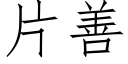 片善